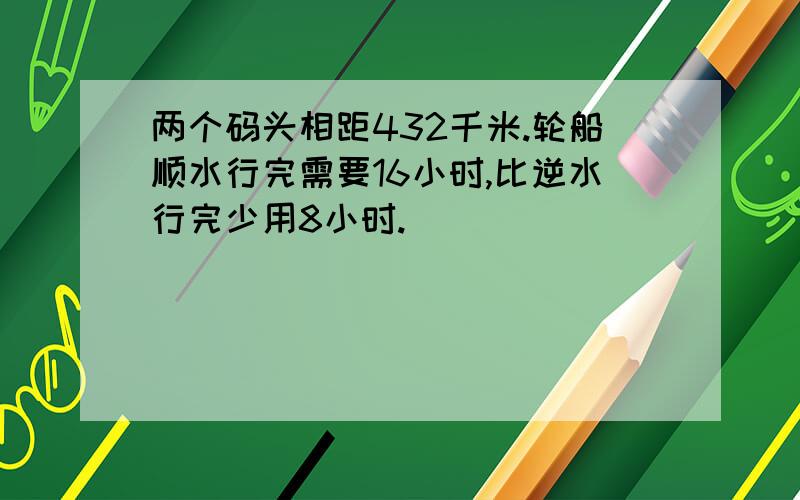 两个码头相距432千米.轮船顺水行完需要16小时,比逆水行完少用8小时.